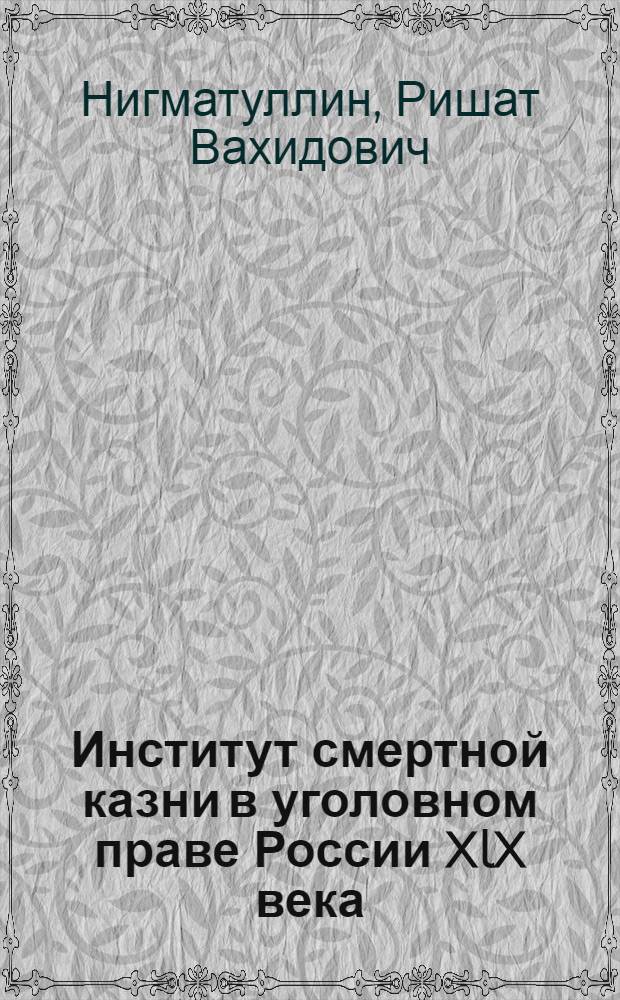 Нигматуллин, Ришат Вахидович

Институт смертной казни в уголовном праве России XIX века